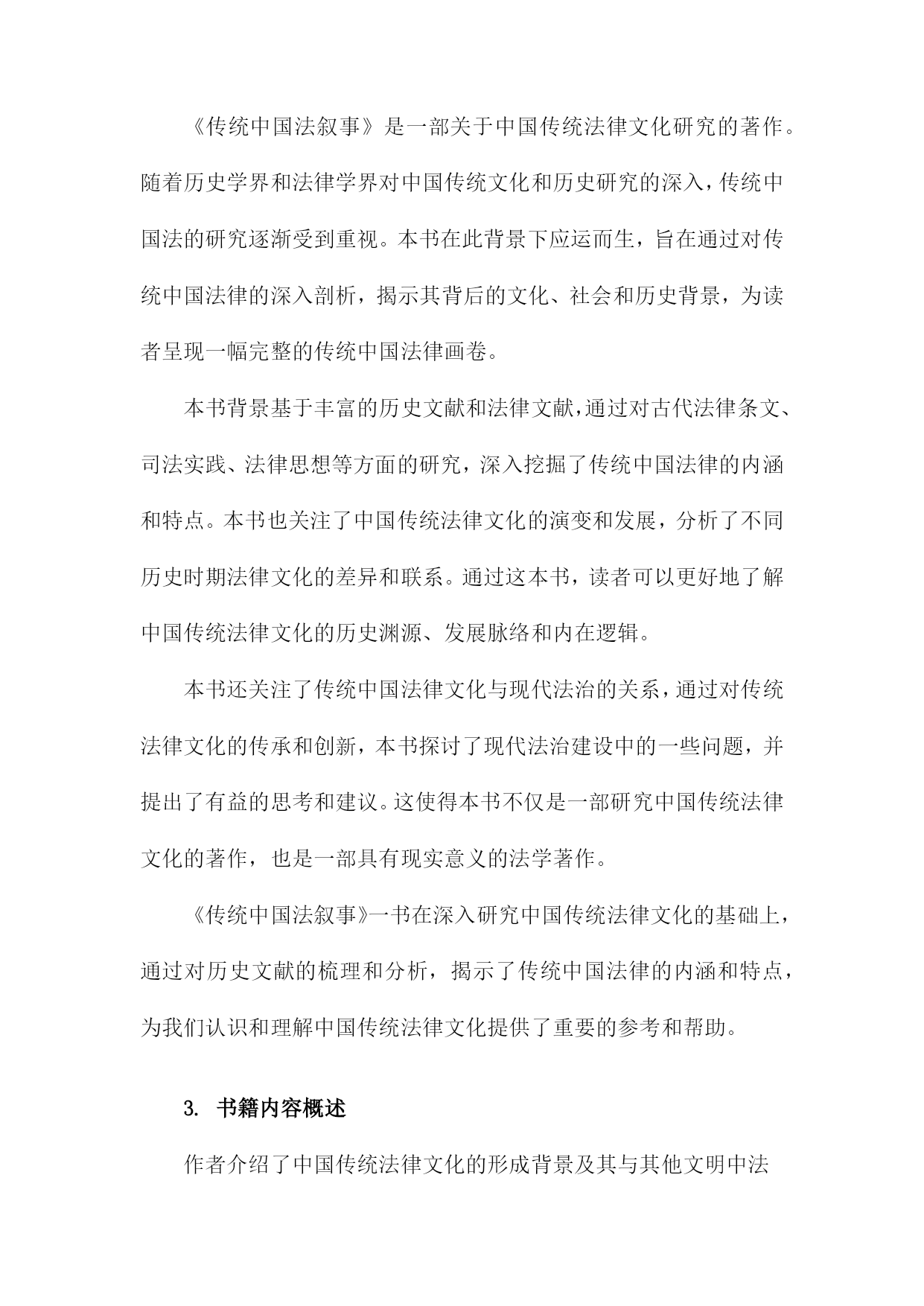 《传统中国法叙事》是一部关于中国传统法律文化研究的著作。随着历史学界和法律学界对中国传统文化和历史研究的深入，传统中国法的研究逐渐受到重视。本书在此背景下应运而生，旨在通过对传统中国法律的深入剖析，揭示其背后的文化、社会和历史背景，为读者呈现一幅完整的传统中国法律画卷。

本书背景基于丰富的历史文献和法律文献，通过对古代法律条文、司法实践、法律思想等方面的研究，深入挖掘了传统中国法律的内涵和特点。本书也关注了中国传统法律文化的演变和发展，分析了不同历史时期法律文化的差异和联系。通过这本书，读者可以更好地了解中国传统法律文化的历史渊源、发展脉络和内在逻辑。

本书还关注了传统中国法律文化与现代法治的关系，通过对传统法律文化的传承和创新，本书探讨了现代法治建设中的一些问题，并提出了有益的思考和建议。这使得本书不仅是一部研究中国传统法律文化的著作，也是一部具有现实意义的法学著作。

《传统中国法叙事》一书在深入研究中国传统法律文化的基础上，通过对历史文献的梳理和分析，揭示了传统中国法律的内涵和特点，为我们认识和理解中国传统法律文化提供了重要的参考和帮助。

3. 书籍内容概述

作者介绍了中国传统法律文化的形成背景及其与其他文明中法